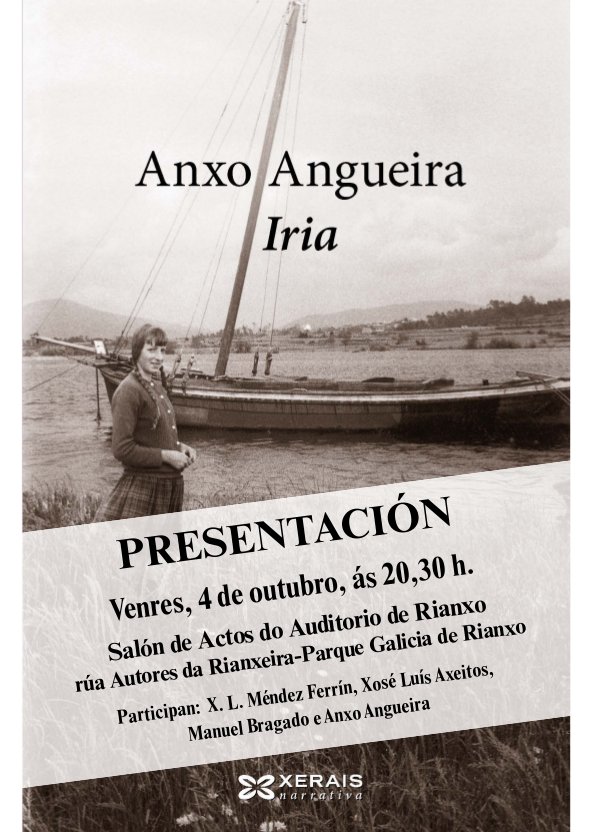 Anxo Angueira
Iria

PRESENTACIÓN

Venres, 4 de outubro, ás 20,30 h.

Salón de Actos do Auditorio de Rianxo
rúa Autores da Rianxeira-Parque Galicia de Rianxo

Participan: X. L. Méndez Ferrín, Xosé Luís Axeitos, Manuel Bragado e Anxo Angueira

XERAIS
narrativa